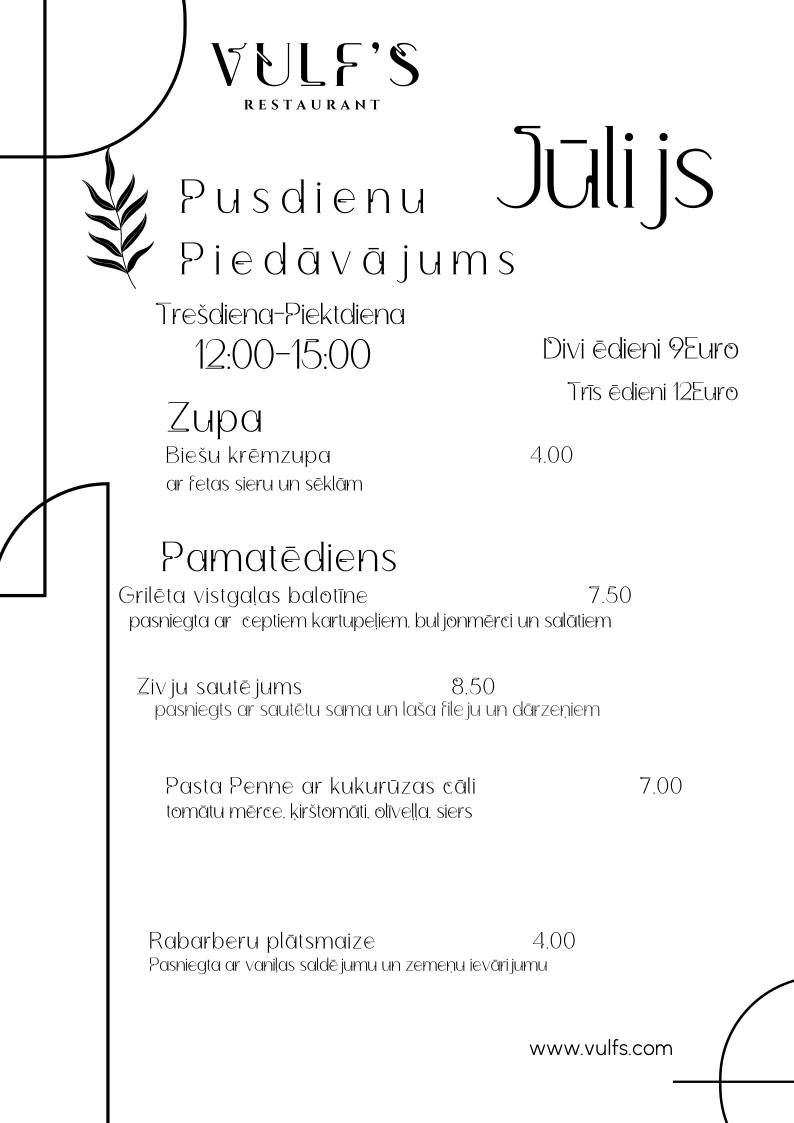 VULF'S
RESTAURANT

Jūlijs

Pusdienu Piedāvājums

Trešdiena-Piektdiena
12:00-15:00

Divi ēdieni 9Euro
Trīs ēdieni 12Euro

Zupa
Biešu krēmzupa 4.00
ar fetas sieru un sēklām

Pamatēdiens
Grilēta vistgaļas balotīne 7.50
pasniegta ar ceptiem kartupeļiem, buljonmērci un salātiem

Zivju sautējums 8.50
pasniegts ar sautētu sama un laša fileju un dārzeņiem

Pasta Penne ar kukurūzas cāli 7.00
tomātu mērce, ķirštomāti, olīveļļa, siers

Rabarberu plātsmaize 4.00
Pasniegta ar vaniļas saldējumu un zemeņu ievārījumu

www.vulfs.com